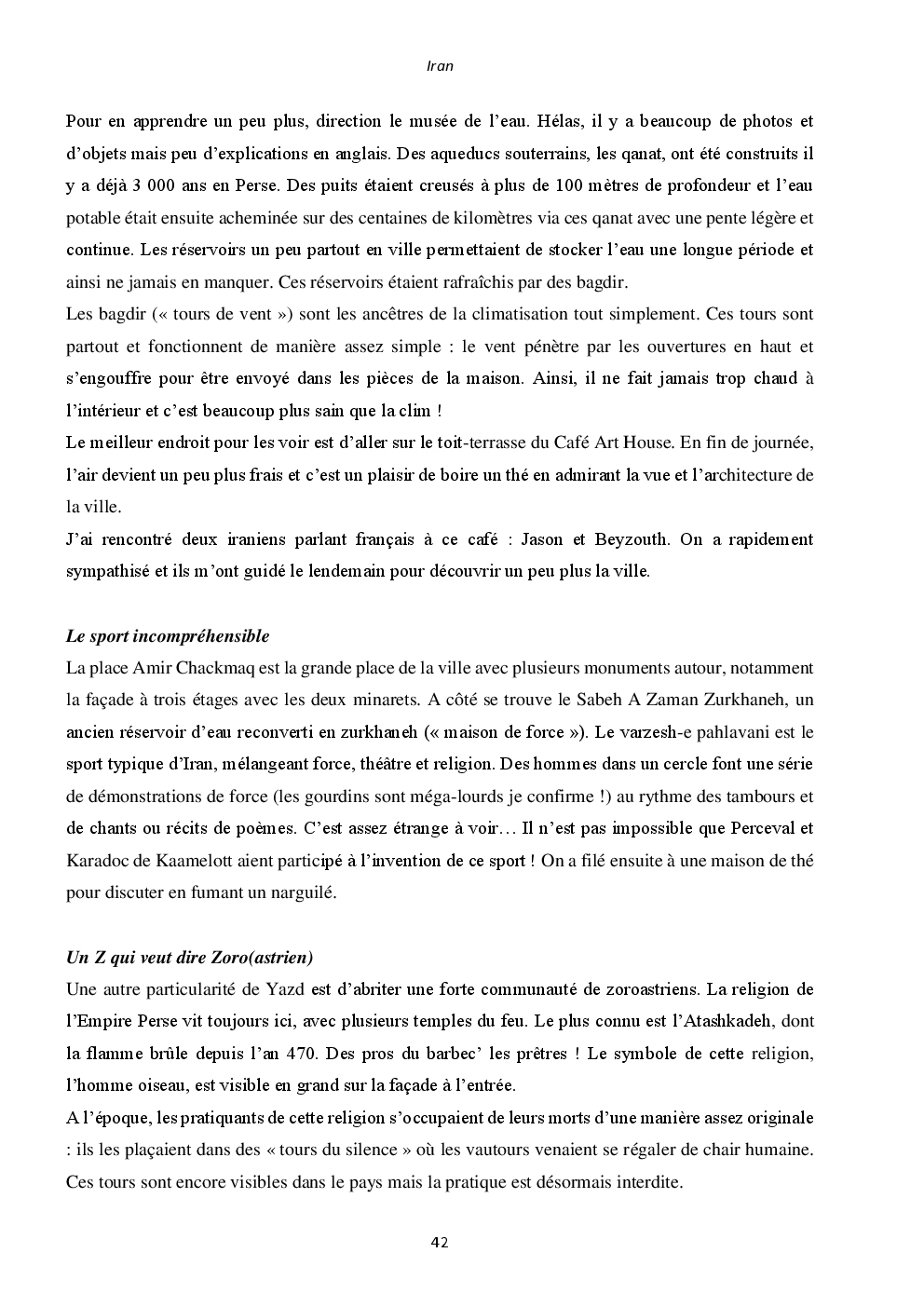 Iran

Pour en apprendre un peu plus, direction le musée de l'eau. Hélas, il y a beaucoup de photos et d'objets mais peu d'explications en anglais. Des aqueducs souterrains, les qanat, ont été construits il y a déjà 3 000 ans en Perse. Des puits étaient creusés à plus de 100 mètres de profondeur et l'eau potable était ensuite acheminée sur des centaines de kilomètres via ces qanat avec une pente légère et continue. Les réservoirs un peu partout en ville permettaient de stocker l'eau une longue période et ainsi ne jamais en manquer. Ces réservoirs étaient rafraîchis par des bagdir.
Les bagdir (« tours de vent ») sont les ancêtres de la climatisation tout simplement. Ces tours sont partout et fonctionnent de manière assez simple : le vent pénètre par les ouvertures en haut et s'engouffre pour être envoyé dans les pièces de la maison. Ainsi, il ne fait jamais trop chaud à l'intérieur et c'est beaucoup plus sain que la clim !
Le meilleur endroit pour les voir est d'aller sur le toit-terrasse du Café Art House. En fin de journée, l'air devient un peu plus frais et c'est un plaisir de boire un thé en admirant la vue et l'architecture de la ville.
J'ai rencontré deux iraniens parlant français à ce café : Jason et Beyzouth. On a rapidement sympathisé et ils m'ont guidé le lendemain pour découvrir un peu plus la ville.

Le sport incompréhensible
La place Amir Chackmaq est la grande place de la ville avec plusieurs monuments autour, notamment la façade à trois étages avec les deux minarets. A côté se trouve le Sabeh A Zaman Zurkhaneh, un ancien réservoir d'eau reconverti en zurkhaneh (« maison de force »). Le varzesh-e pahlavani est le sport typique d'Iran, mélangeant force, théâtre et religion. Des hommes dans un cercle font une série de démonstrations de force (les gourdins sont méga-lourds je confirme !) au rythme des tambours et de chants ou récits de poèmes. C'est assez étrange à voir… Il n'est pas impossible que Perceval et Karadoc de Kaamelott aient participé à l'invention de ce sport ! On a filé ensuite à une maison de thé pour discuter en fumant un narguilé.

Un Z qui veut dire Zoro(astrien)
Une autre particularité de Yazd est d'abriter une forte communauté de zoroastriens. La religion de l'Empire Perse vit toujours ici, avec plusieurs temples du feu. Le plus connu est l'Atashkadeh, dont la flamme brûle depuis l'an 470. Des pros du barbec' les prêtres ! Le symbole de cette religion, l'homme oiseau, est visible en grand sur la façade à l'entrée.
A l'époque, les pratiquants de cette religion s'occupaient de leurs morts d'une manière assez originale : ils les plaçaient dans des « tours du silence » où les vautours venaient se régaler de chair humaine. Ces tours sont encore visibles dans le pays mais la pratique est désormais interdite.

42